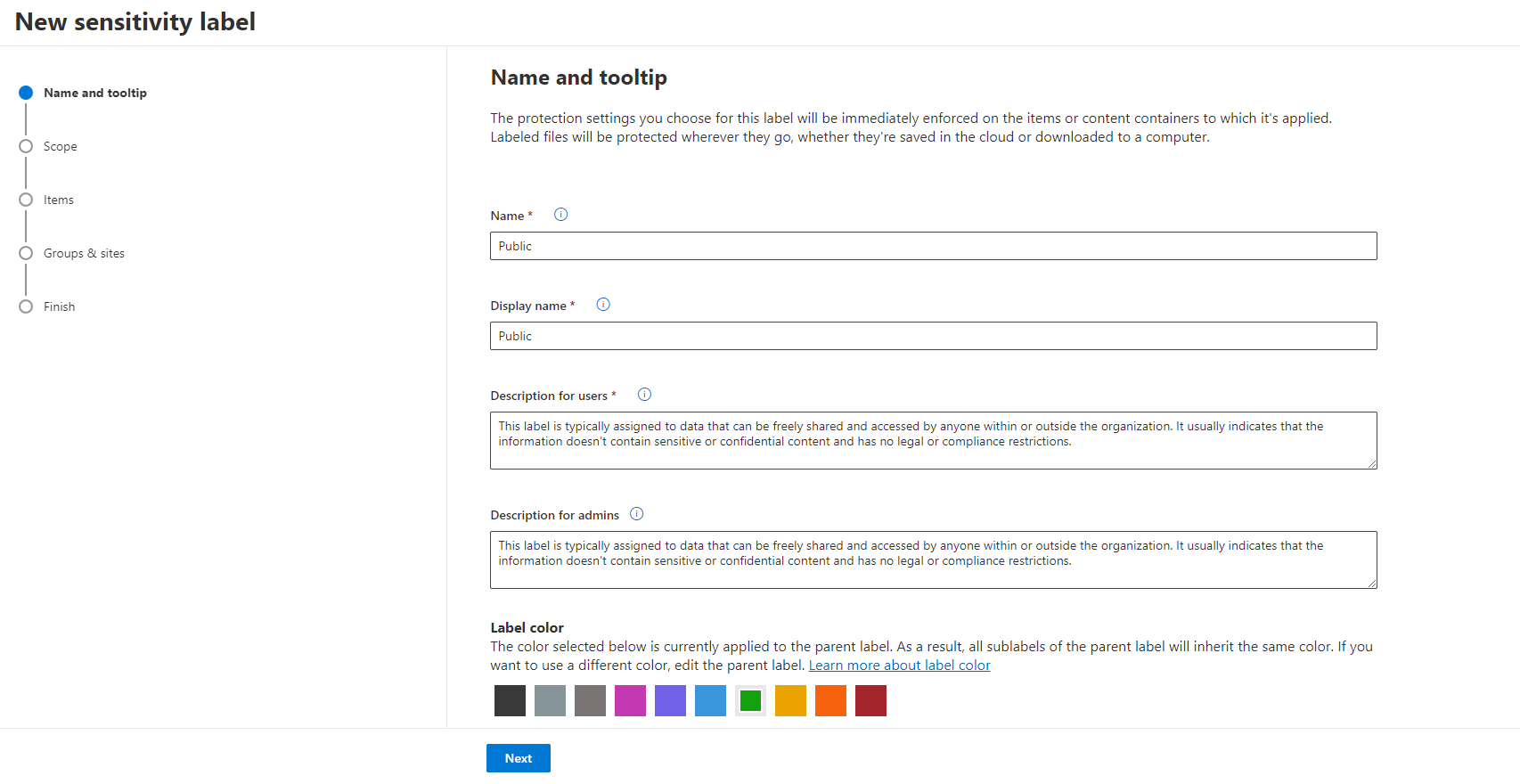 New sensitivity label

Name and tooltip

Scope

Items

Groups & sites

Finish

Name and tooltip

The protection settings you choose for this label will be immediately enforced on the items or content containers to which it's applied. Labeled files will be protected wherever they go, whether they're saved in the cloud or downloaded to a computer.

Name *

Public

Display name *

Public

Description for users *

This label is typically assigned to data that can be freely shared and accessed by anyone within or outside the organization. It usually indicates that the information doesn't contain sensitive or confidential content and has no legal or compliance restrictions.

Description for admins

This label is typically assigned to data that can be freely shared and accessed by anyone within or outside the organization. It usually indicates that the information doesn't contain sensitive or confidential content and has no legal or compliance restrictions.

Label color

The color selected below is currently applied to the parent label. As a result, all sublabels of the parent label will inherit the same color. If you want to use a different color, edit the parent label. Learn more about label color

Next